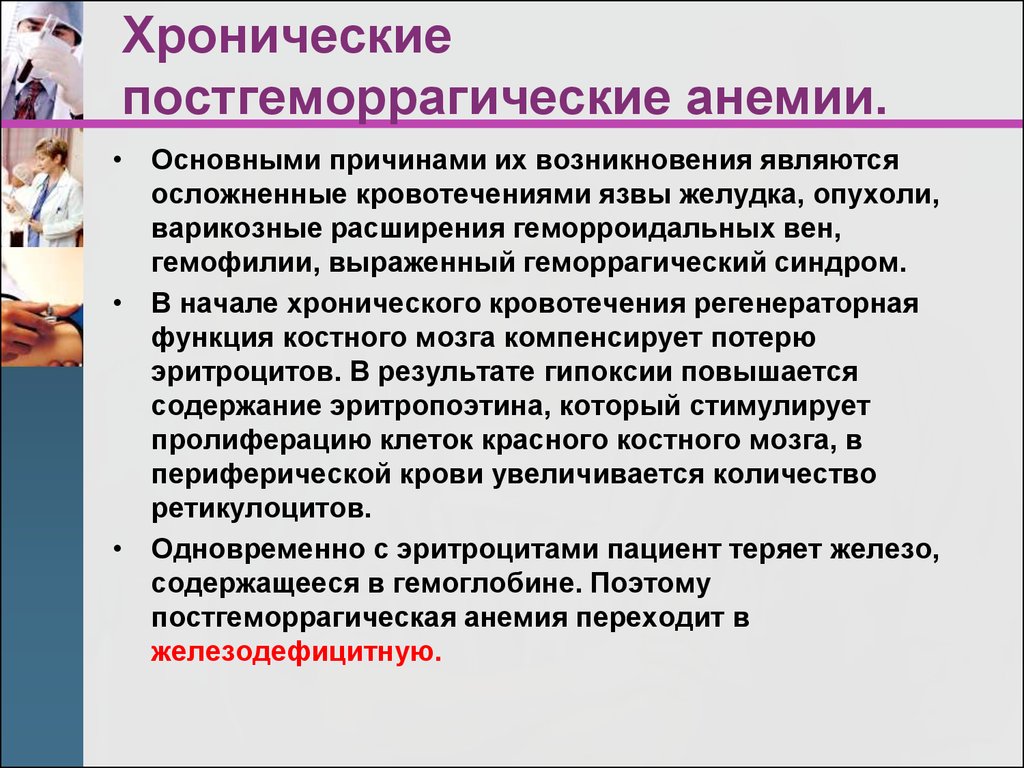 Хронические постгеморрагические анемии.

• Основными причинами их возникновения являются осложненные кровотечениями язвы желудка, опухоли, варикозные расширения геморроидальных вен, гемофилии, выраженный геморрагический синдром.

• В начале хронического кровотечения регенераторная функция костного мозга компенсирует потерю эритроцитов. В результате гипоксии повышается содержание эритропоэтина, который стимулирует пролиферацию клеток красного костного мозга, в периферической крови увеличивается количество ретикулоцитов.

• Одновременно с эритроцитами пациент теряет железо, содержащееся в гемоглобине. Поэтому постгеморрагическая анемия переходит в железодефицитную.